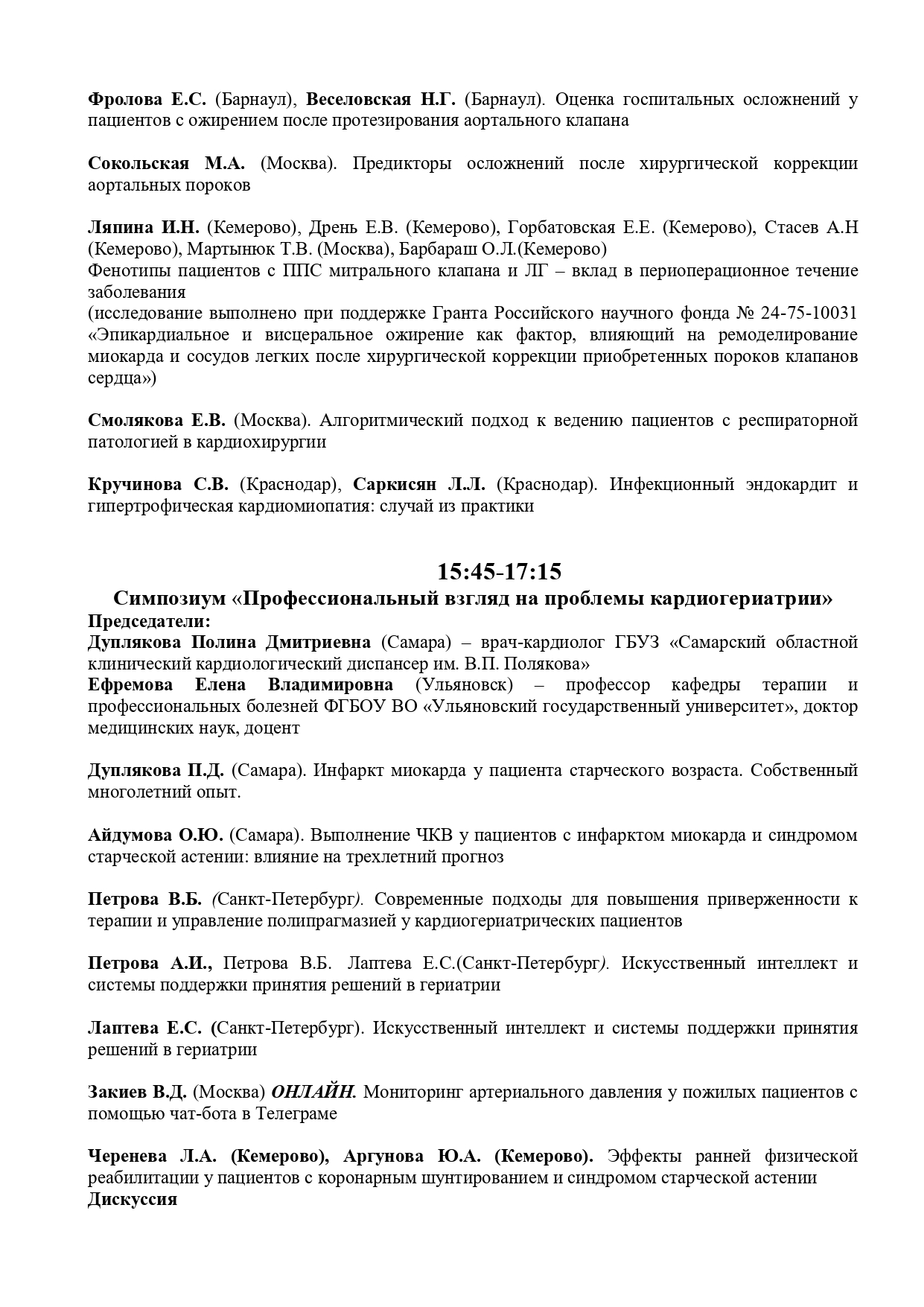 Фролова Е.С. (Барнаул), Веселовская Н.Г. (Барнаул). Оценка госпитальных осложнений у пациентов с ожирением после протезирования аортального клапана

Сокольская М.А. (Москва). Предикторы осложнений после хирургической коррекции аортальных пороков

Ляпина И.Н. (Кемерово), Дрень Е.В. (Кемерово), Горбатовская Е.Е. (Кемерово), Стасев А.Н (Кемерово), Мартынюк Т.В. (Москва), Барбараш О.Л.(Кемерово)
Фенотипы пациентов с ППС митрального клапана и ЛГ – вклад в периоперационное течение заболевания
(исследование выполнено при поддержке Гранта Российского научного фонда № 24-75-10031 «Эпикардиальное и висцеральное ожирение как фактор, влияющий на ремоделирование миокарда и сосудов легких после хирургической коррекции приобретенных пороков клапанов сердца»)

Смолякова Е.В. (Москва). Алгоритмический подход к ведению пациентов с респираторной патологией в кардиохирургии

Кручинова С.В. (Краснодар), Саркисян Л.Л. (Краснодар). Инфекционный эндокардит и гипертрофическая кардиомиопатия: случай из практики

15:45-17:15
Симпозиум «Профессиональный взгляд на проблемы кардиогериатрии»
Председатели:
Дуплякова Полина Дмитриевна (Самара) – врач-кардиолог ГБУЗ «Самарский областной клинический кардиологический диспансер им. В.П. Полякова»
Ефремова Елена Владимировна (Ульяновск) – профессор кафедры терапии и профессиональных болезней ФГБОУ ВО «Ульяновский государственный университет», доктор медицинских наук, доцент

Дуплякова П.Д. (Самара). Инфаркт миокарда у пациента старческого возраста. Собственный многолетний опыт.

Айдумова О.Ю. (Самара). Выполнение ЧКВ у пациентов с инфарктом миокарда и синдромом старческой астении: влияние на трехлетний прогноз

Петрова В.Б. (Санкт-Петербург). Современные подходы для повышения приверженности к терапии и управление полипрагмазией у кардиогериатрических пациентов

Петрова А.И., Петрова В.Б. Лаптева Е.С.(Санкт-Петербург). Искусственный интеллект и системы поддержки принятия решений в гериатрии

Лаптева Е.С. (Санкт-Петербург). Искусственный интеллект и системы поддержки принятия решений в гериатрии

Закиев В.Д. (Москва) ОНЛАЙН. Мониторинг артериального давления у пожилых пациентов с помощью чат-бота в Телеграме

Черенева Л.А. (Кемерово), Аргунова Ю.А. (Кемерово). Эффекты ранней физической реабилитации у пациентов с коронарным шунтированием и синдромом старческой астении
Дискуссия